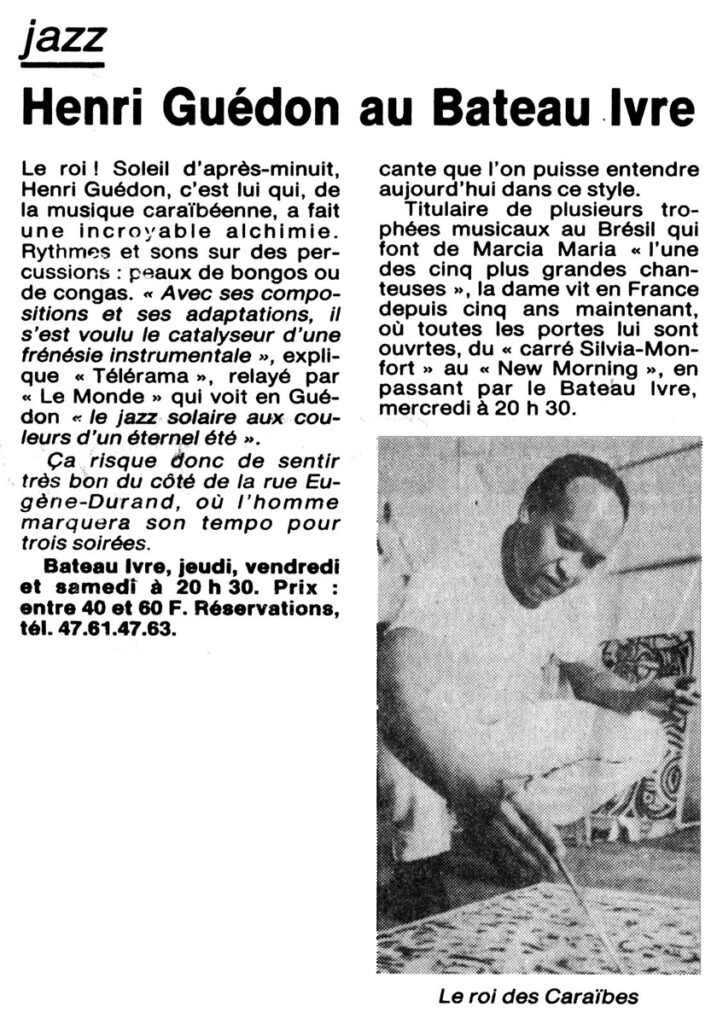 jazz

Henri Guédon au Bateau Ivre

Le roi ! Soleil d'après-minuit, Henri Guédon, c'est lui qui, de la musique caraïbéenne, a fait une incroyable alchimie. Rythmes et sons sur des percussions : peaux de bongos ou de congas. « Avec ses compositions et ses adaptations, il s'est voulu le catalyseur d'une frénésie instrumentale », explique « Télérama », relayé par « Le Monde » qui voit en Guédon « le jazz solaire aux couleurs d'un éternel été ».

Ça risque donc de sentir très bon du côté de la rue Eugène-Durand, où l'homme marquera son tempo pour trois soirées.

Bateau Ivre, jeudi, vendredi et samedi à 20 h 30. Prix : entre 40 et 60 F. Réservations, tél. 47.61.47.63.

cante que l'on puisse entendre aujourd'hui dans ce style.

Titulaire de plusieurs trophées musicaux au Brésil qui font de Marcia Maria « l'une des cinq plus grandes chanteuses », la dame vit en France depuis cinq ans maintenant, où toutes les portes lui sont ouvrtes, du « carré Silvia-Monfort » au « New Morning », en passant par le Bateau Ivre, mercredi à 20 h 30.

Le roi des Caraïbes